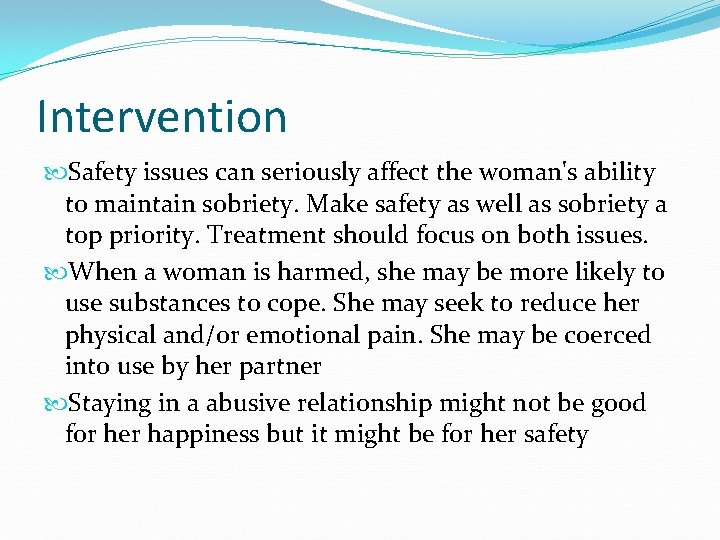 Intervention

Safety issues can seriously affect the woman's ability to maintain sobriety. Make safety as well as sobriety a top priority. Treatment should focus on both issues.

When a woman is harmed, she may be more likely to use substances to cope. She may seek to reduce her physical and/or emotional pain. She may be coerced into use by her partner

Staying in a abusive relationship might not be good for her happiness but it might be for her safety